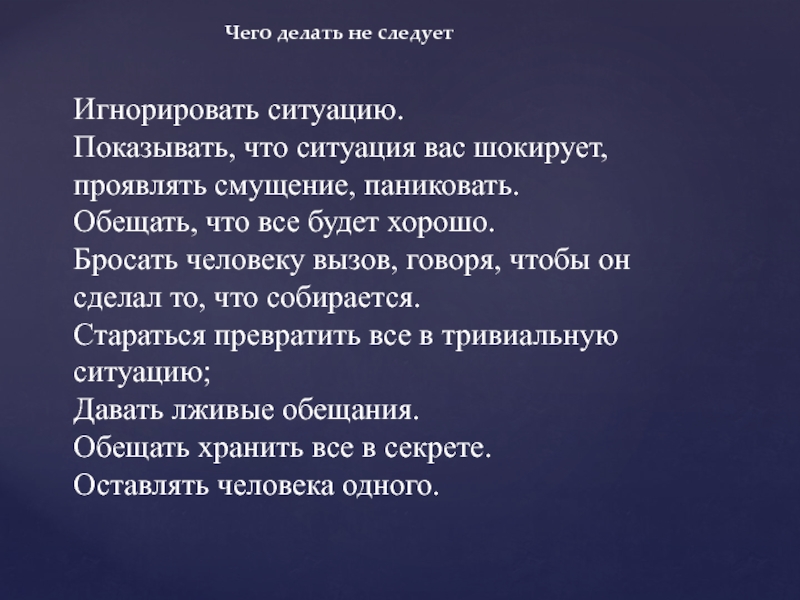 Чего делать не следует

Игнорировать ситуацию.
Показывать, что ситуация вас шокирует, проявлять смущение, паниковать.
Обещать, что все будет хорошо.
Бросать человеку вызов, говоря, чтобы он сделал то, что собирается.
Стараться превратить все в тривиальную ситуацию;
Давать лживые обещания.
Обещать хранить все в секрете.
Оставлять человека одного.